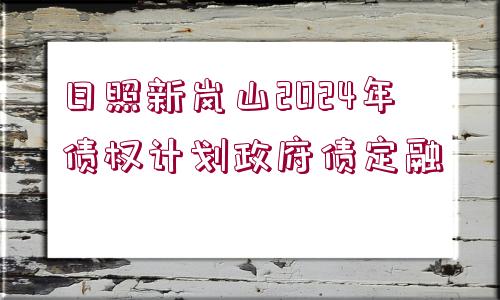 日照新岚山2024年债权计划政府债定融